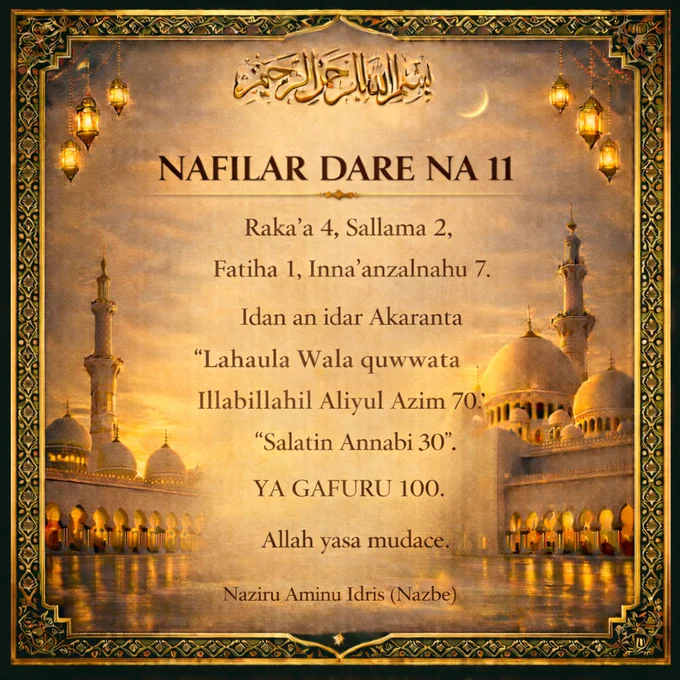 بسم الله الرحمن الرحيم

NAFILAR DARE NA 11

Raka'a 4, Sallama 2,

Fatiha 1, Inna'anzalnahu 7.

Idan an idar Akaranta

"Lahaula Wala quwwata

Illabillahil Aliyul Azim 70."

"Salatin Annabi 30".

YA GAFURU 100.

Allah yasa mudace.

Naziru Aminu Idris (Nazbe)